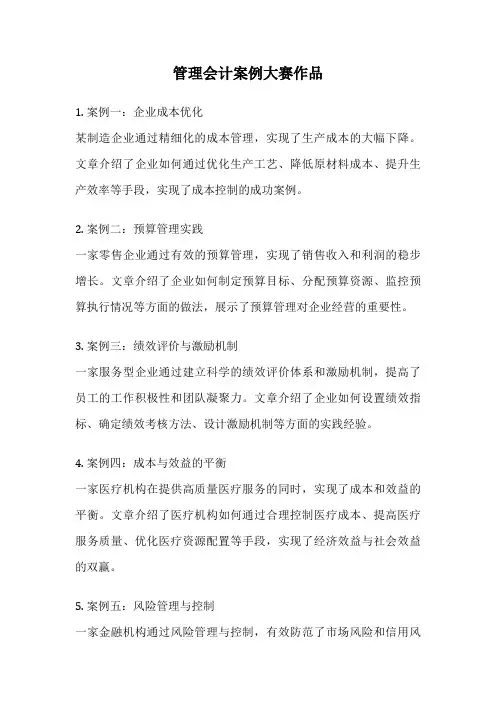 管理会计案例大赛作品

1. 案例一：企业成本优化
某制造企业通过精细化的成本管理，实现了生产成本的大幅下降。文章介绍了企业如何通过优化生产工艺、降低原材料成本、提升生产效率等手段，实现了成本控制的成功案例。

2. 案例二：预算管理实践
一家零售企业通过有效的预算管理，实现了销售收入和利润的稳步增长。文章介绍了企业如何制定预算目标、分配预算资源、监控预算执行情况等方面的做法，展示了预算管理对企业经营的重要性。

3. 案例三：绩效评价与激励机制
一家服务型企业通过建立科学的绩效评价体系和激励机制，提高了员工的工作积极性和团队凝聚力。文章介绍了企业如何设置绩效指标、确定绩效考核方法、设计激励机制等方面的实践经验。

4. 案例四：成本与效益的平衡
一家医疗机构在提供高质量医疗服务的同时，实现了成本和效益的平衡。文章介绍了医疗机构如何通过合理控制医疗成本、提高医疗服务质量、优化医疗资源配置等手段，实现了经济效益与社会效益的双赢。

5. 案例五：风险管理与控制
一家金融机构通过风险管理与控制，有效防范了市场风险和信用风